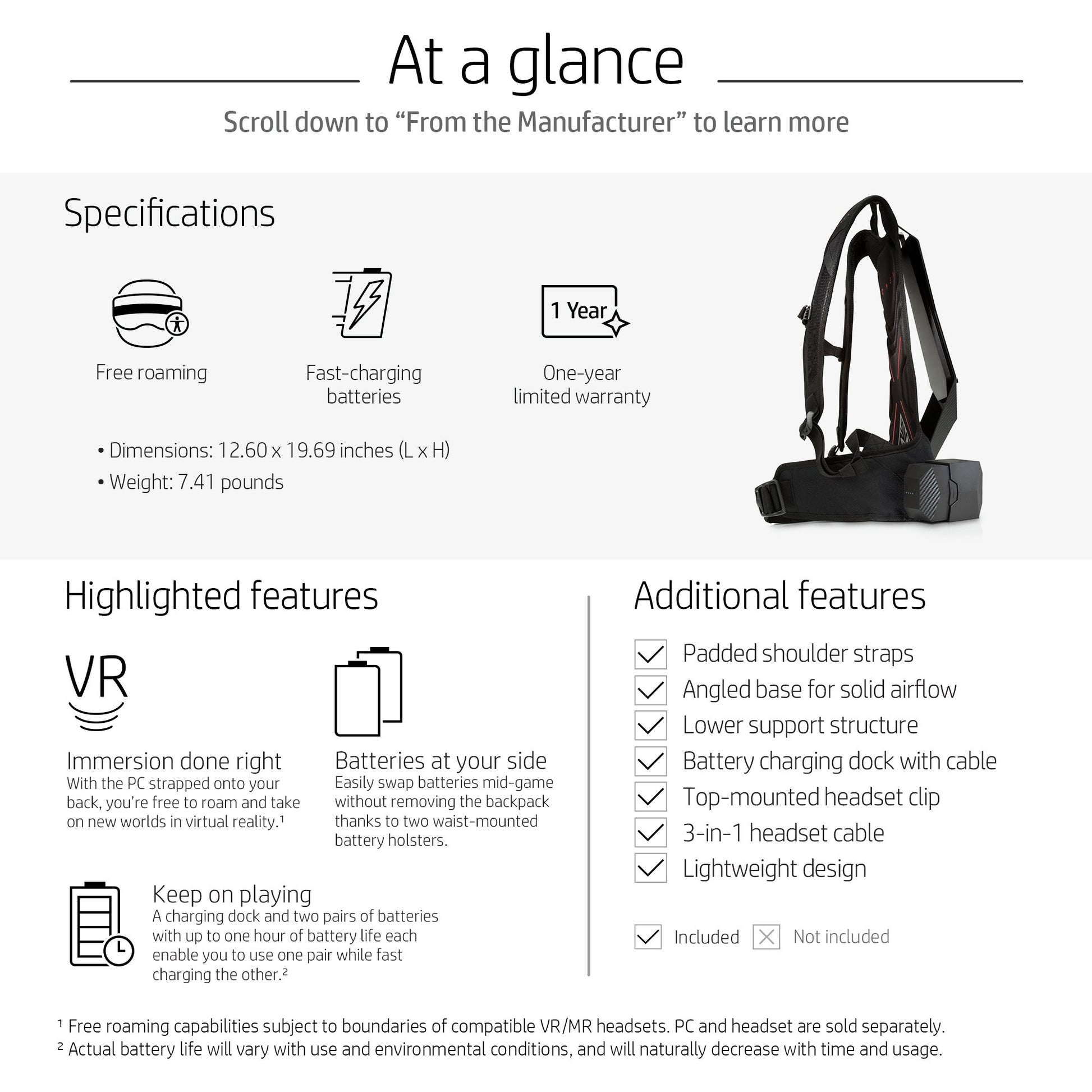 At a glance

Scroll down to “From the Manufacturer” to learn more

Specifications

Free roaming

Fast-charging batteries

1 Year

One-year limited warranty

• Dimensions: 12.60 x 19.69 inches (L x H)
• Weight: 7.41 pounds

Highlighted features

VR

Immersion done right
With the PC strapped onto your back, you’re free to roam and take on new worlds in virtual reality.¹

Batteries at your side
Easily swap batteries mid-game without removing the backpack thanks to two waist-mounted battery holsters.

Keep on playing
A charging dock and two pairs of batteries with up to one hour of battery life each enable you to use one pair while fast charging the other.²

Additional features

Padded shoulder straps
Angled base for solid airflow
Lower support structure
Battery charging dock with cable
Top-mounted headset clip
3-in-1 headset cable
Lightweight design

Included Not included

¹ Free roaming capabilities subject to boundaries of compatible VR/MR headsets. PC and headset are sold separately.
² Actual battery life will vary with use and environmental conditions, and will naturally decrease with time and usage.